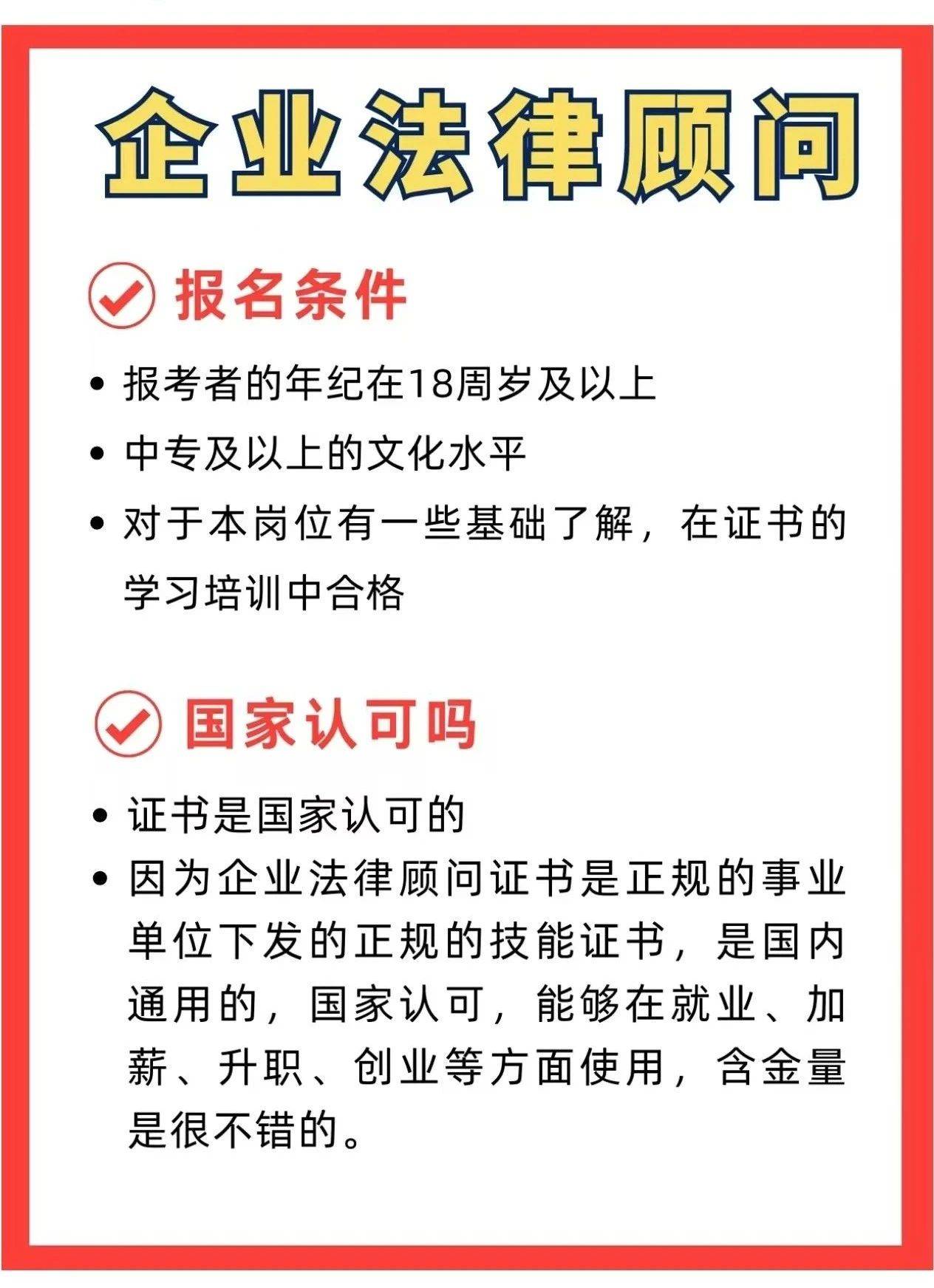 企业法律顾问

报名条件

• 报考者的年纪在18周岁及以上
• 中专及以上的文化水平
• 对于本岗位有一些基础了解，在证书的学习培训中合格

国家认可吗

• 证书是国家认可的
• 因为企业法律顾问证书是正规的事业单位下发的正规的技能证书，是国内通用的，国家认可，能够在就业、加薪、升职、创业等方面使用，含金量是很不错的。